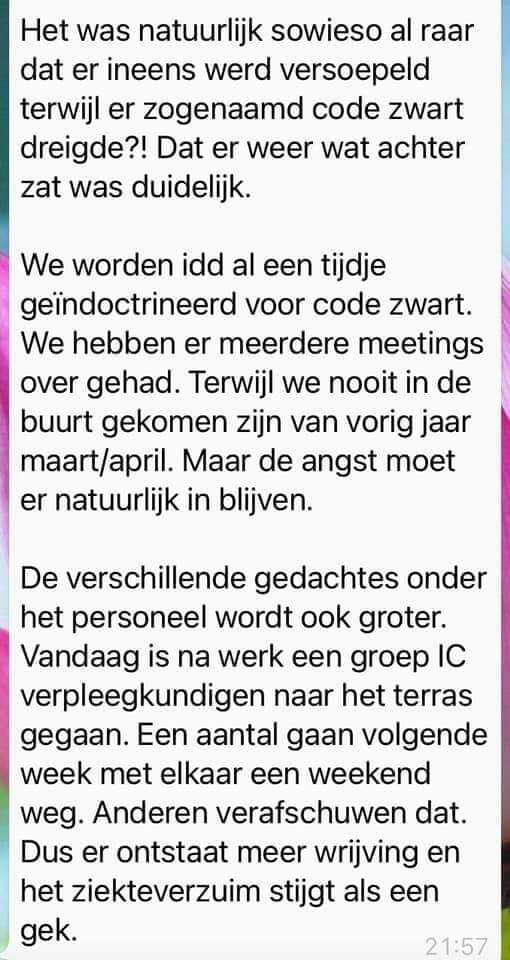 Het was natuurlijk sowieso al raar dat er ineens werd versoepeld terwijl er zogenaamd code zwart dreigde?! Dat er weer wat achter zat was duidelijk.

We worden idd al een tijdje geïndoctrineerd voor code zwart. We hebben er meerdere meetings over gehad. Terwijl we nooit in de buurt gekomen zijn van vorig jaar maart/april. Maar de angst moet er natuurlijk in blijven.

De verschillende gedachtes onder het personeel wordt ook groter. Vandaag is na werk een groep IC verpleegkundigen naar het terras gegaan. Een aantal gaan volgende week met elkaar een weekend weg. Anderen verafschuwen dat. Dus er ontstaat meer wrijving en het ziekteverzuim stijgt als een gek.

21:57